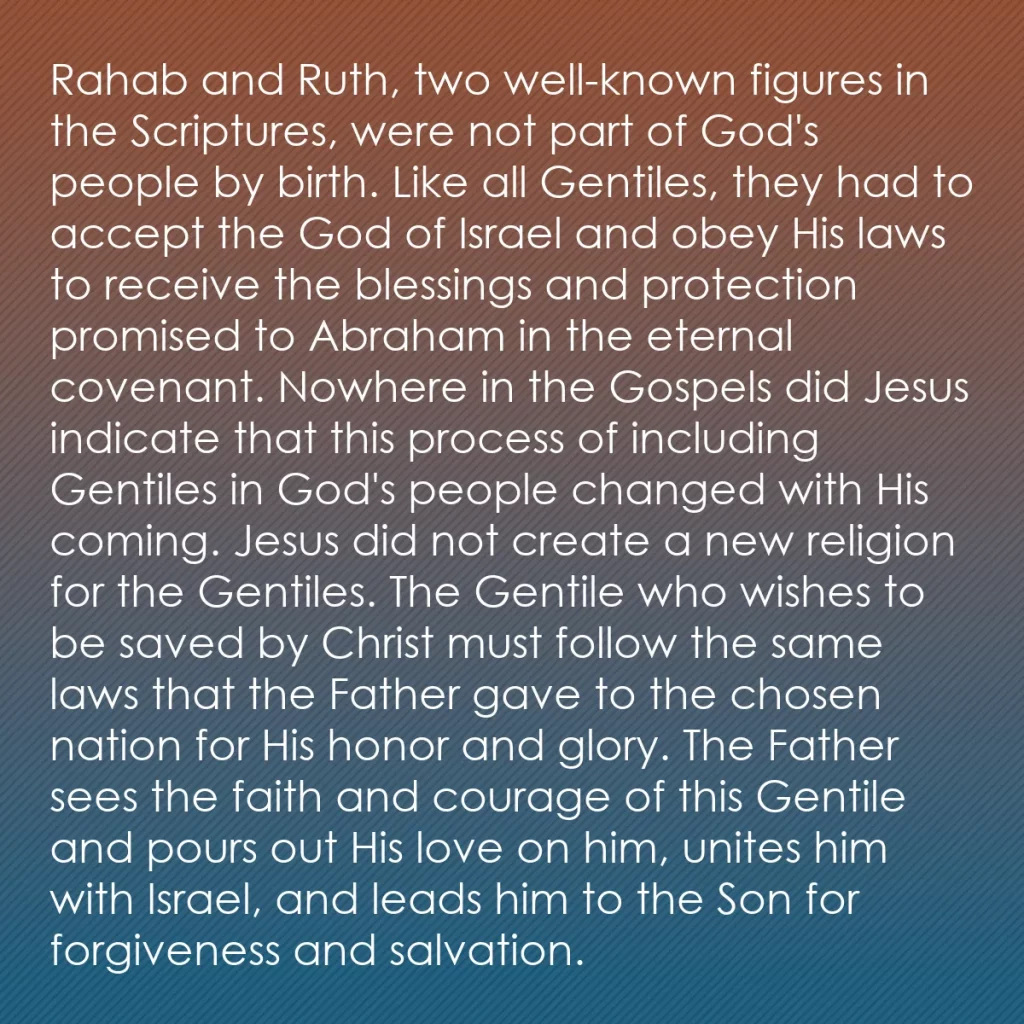 Rahab and Ruth, two well-known figures in the Scriptures, were not part of God's people by birth. Like all Gentiles, they had to accept the God of Israel and obey His laws to receive the blessings and protection promised to Abraham in the eternal covenant. Nowhere in the Gospels did Jesus indicate that this process of including Gentiles in God's people changed with His coming. Jesus did not create a new religion for the Gentiles. The Gentile who wishes to be saved by Christ must follow the same laws that the Father gave to the chosen nation for His honor and glory. The Father sees the faith and courage of this Gentile and pours out His love on him, unites him with Israel, and leads him to the Son for forgiveness and salvation.